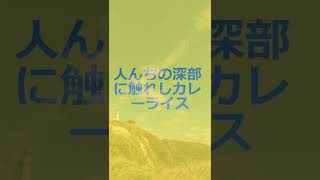 人んちの深部に触れしカレーライス